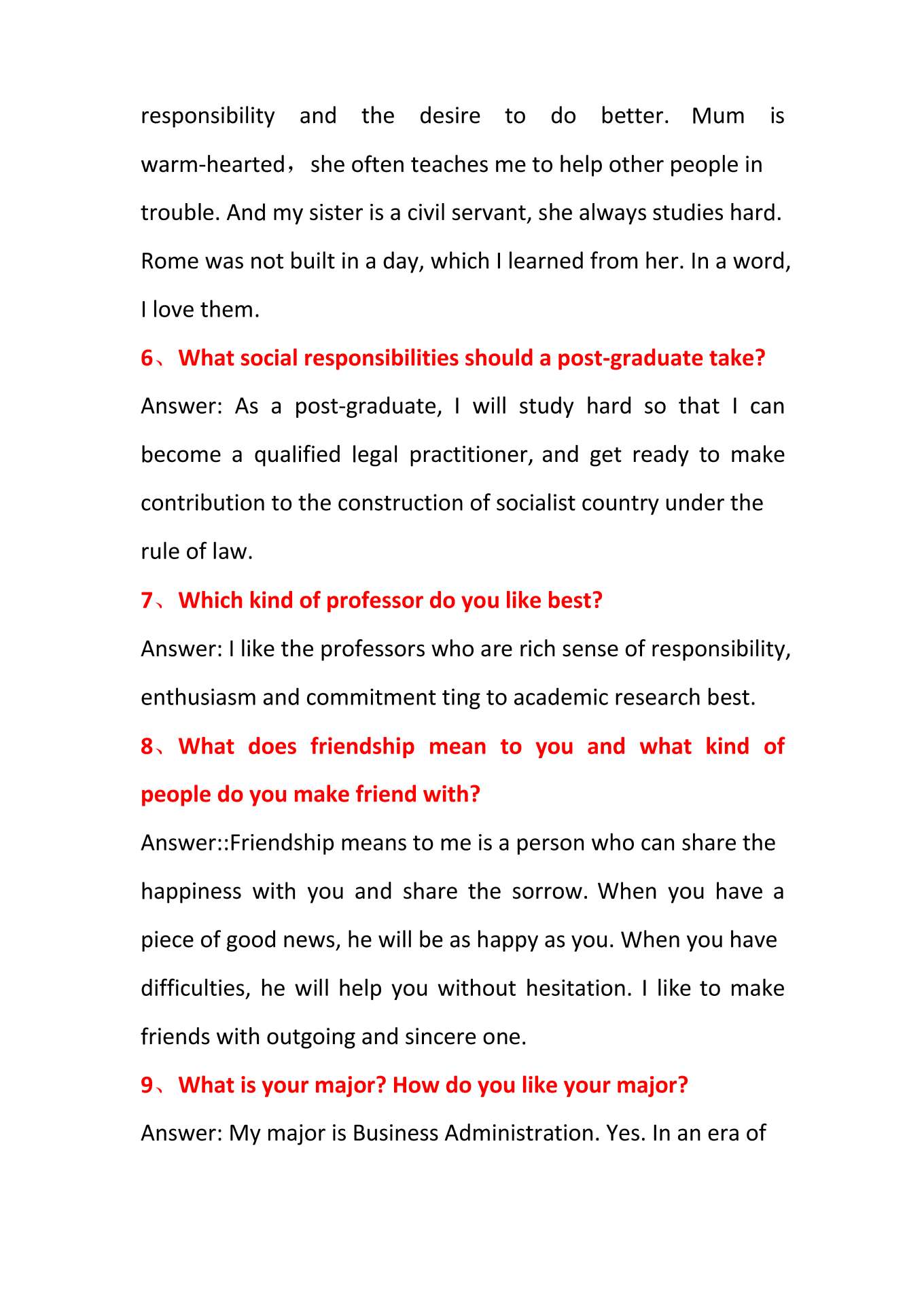 responsibility and the desire to do better. Mum is warm-hearted，she often teaches me to help other people in trouble. And my sister is a civil servant, she always studies hard. Rome was not built in a day, which I learned from her. In a word, I love them.

6、What social responsibilities should a post-graduate take?

Answer: As a post-graduate, I will study hard so that I can become a qualified legal practitioner, and get ready to make contribution to the construction of socialist country under the rule of law.

7、Which kind of professor do you like best?

Answer: I like the professors who are rich sense of responsibility, enthusiasm and commitment ting to academic research best.

8、What does friendship mean to you and what kind of people do you make friend with?

Answer::Friendship means to me is a person who can share the happiness with you and share the sorrow. When you have a piece of good news, he will be as happy as you. When you have difficulties, he will help you without hesitation. I like to make friends with outgoing and sincere one.

9、What is your major? How do you like your major?

Answer: My major is Business Administration. Yes. In an era of